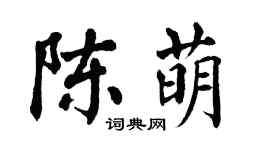 陈萌
词典网